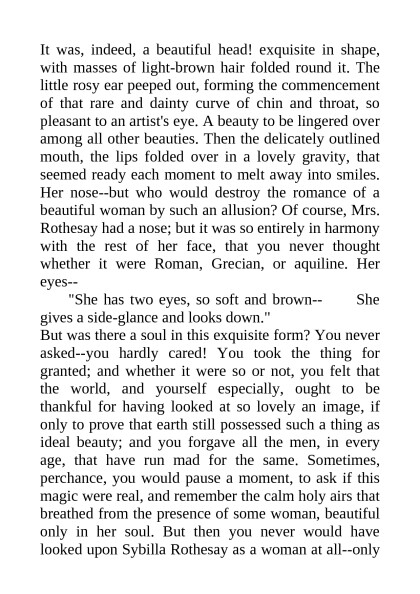 It was, indeed, a beautiful head! exquisite in shape, with masses of light-brown hair folded round it. The little rosy ear peeped out, forming the commencement of that rare and dainty curve of chin and throat, so pleasant to an artist's eye. A beauty to be lingered over among all other beauties. Then the delicately outlined mouth, the lips folded over in a lovely gravity, that seemed ready each moment to melt away into smiles. Her nose--but who would destroy the romance of a beautiful woman by such an allusion? Of course, Mrs. Rothesay had a nose; but it was so entirely in harmony with the rest of her face, that you never thought whether it were Roman, Grecian, or aquiline. Her eyes--

"She has two eyes, so soft and brown-- She gives a side-glance and looks down."

But was there a soul in this exquisite form? You never asked--you hardly cared! You took the thing for granted; and whether it were so or not, you felt that the world, and yourself especially, ought to be thankful for having looked at so lovely an image, if only to prove that earth still possessed such a thing as ideal beauty; and you forgave all the men, in every age, that have run mad for the same. Sometimes, perchance, you would pause a moment, to ask if this magic were real, and remember the calm holy airs that breathed from the presence of some woman, beautiful only in her soul. But then you never would have looked upon Sybilla Rothesay as a woman at all--only